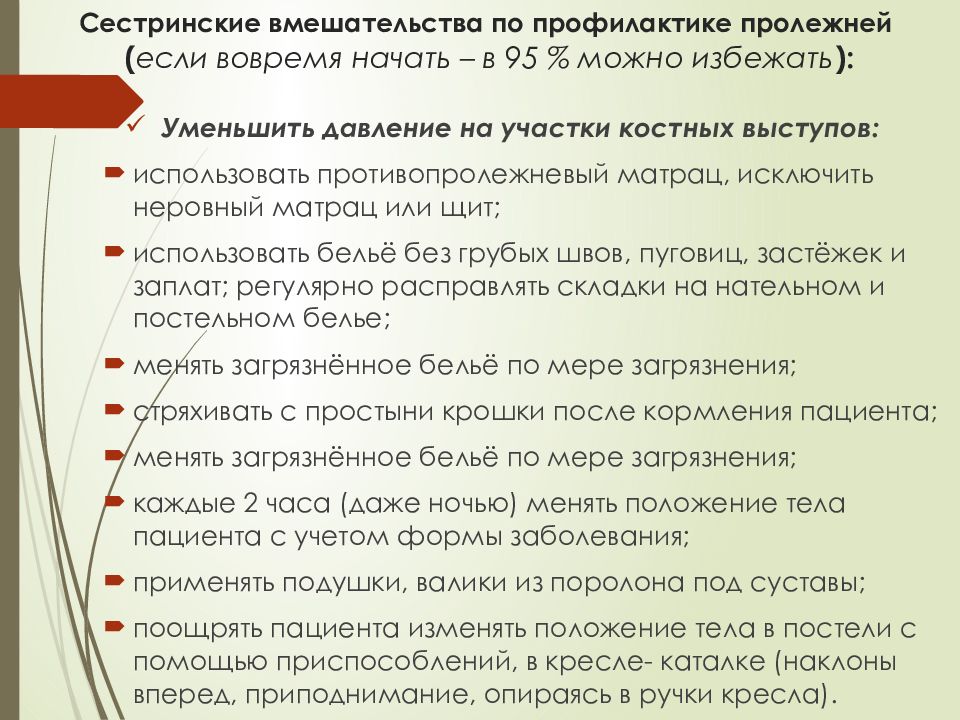 Сестринские вмешательства по профилактике пролежней (если вовремя начать – в 95 % можно избежать):

Уменьшить давление на участки костных выступов:

использовать противопролежневый матрац, исключить неровный матрац или щит;

использовать бельё без грубых швов, пуговиц, застёжек и заплат; регулярно расправлять складки на нательном и постельном белье;

менять загрязнённое бельё по мере загрязнения;

стряхивать с простыни крошки после кормления пациента;

менять загрязнённое бельё по мере загрязнения;

каждые 2 часа (даже ночью) менять положение тела пациента с учетом формы заболевания;

применять подушки, валики из поролона под суставы;

поощрять пациента изменять положение тела в постели с помощью приспособлений, в кресле- каталке (наклоны вперед, приподнимание, опираясь в ручки кресла).